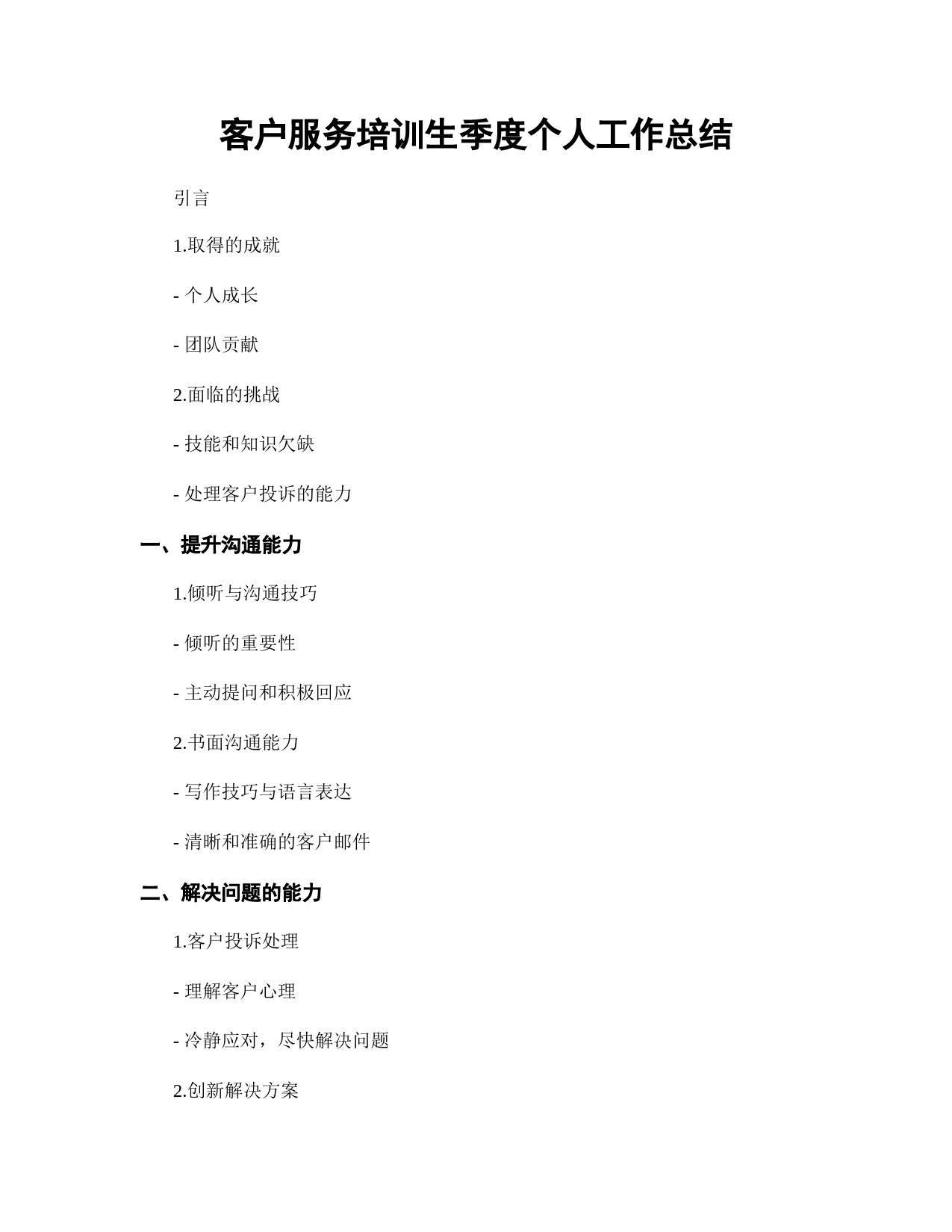 客户服务培训生季度个人工作总结

引言

1.取得的成就

- 个人成长

- 团队贡献

2.面临的挑战

- 技能和知识欠缺

- 处理客户投诉的能力

一、提升沟通能力

1.倾听与沟通技巧

- 倾听的重要性

- 主动提问和积极回应

2.书面沟通能力

- 写作技巧与语言表达

- 清晰和准确的客户邮件

二、解决问题的能力

1.客户投诉处理

- 理解客户心理

- 冷静应对，尽快解决问题

2.创新解决方案